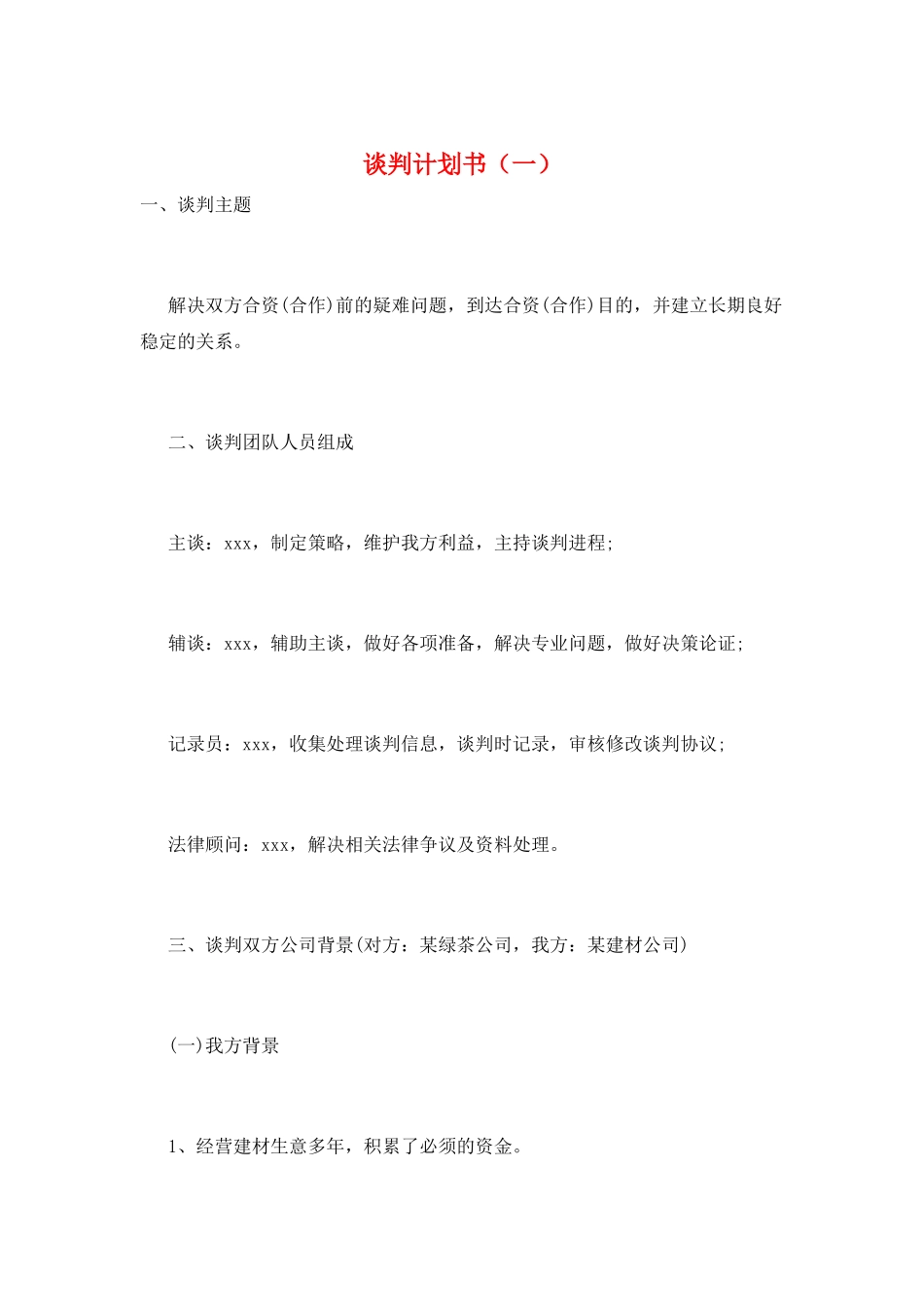 谈判计划书（一）

一、谈判主题

解决双方合资(合作)前的疑难问题，到达合资(合作)目的，并建立长期良好稳定的关系。

二、谈判团队人员组成

主谈：xxx，制定策略，维护我方利益，主持谈判进程;

辅谈：xxx，辅助主谈，做好各项准备，解决专业问题，做好决策论证;

记录员：xxx，收集处理谈判信息，谈判时记录，审核修改谈判协议;

法律顾问：xxx，解决相关法律争议及资料处理。

三、谈判双方公司背景(对方：某绿茶公司，我方：某建材公司)

(一)我方背景

1、经营建材生意多年，积累了必须的资金。